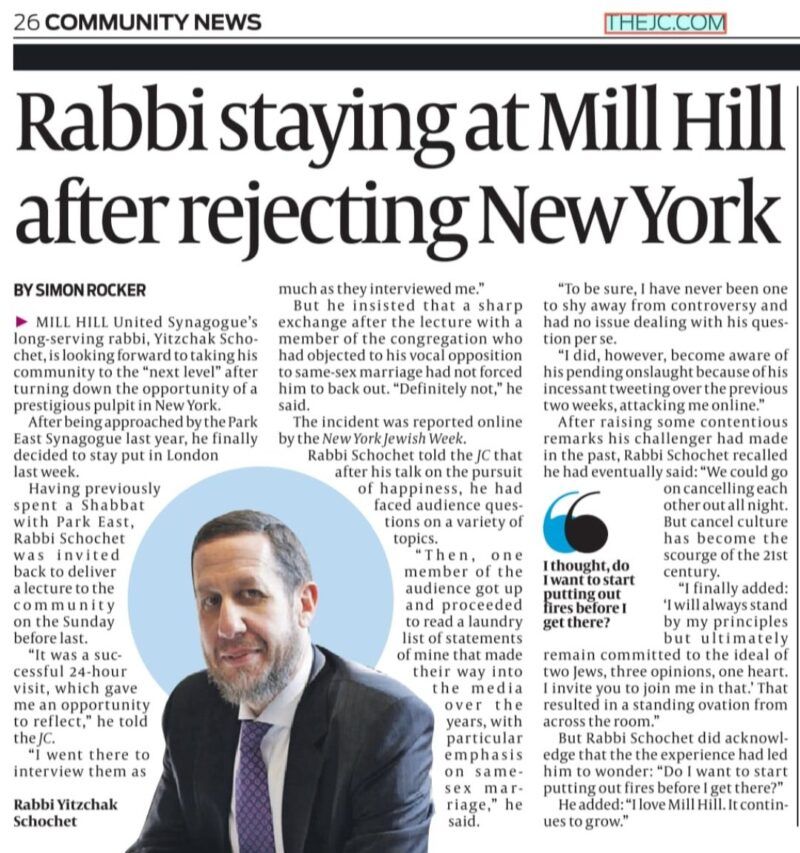 26 COMMUNITY NEWS

THEJC.COM

Rabbi staying at Mill Hill after rejecting New York

BY SIMON ROCKER

▶ MILL HILL United Synagogue's long-serving rabbi, Yitzchak Schochet, is looking forward to taking his community to the "next level" after turning down the opportunity of a prestigious pulpit in New York.

After being approached by the Park East Synagogue last year, he finally decided to stay put in London last week.

Having previously spent a Shabbat with Park East, Rabbi Schochet was invited back to deliver a lecture to the community on the Sunday before last.

"It was a successful 24-hour visit, which gave me an opportunity to reflect," he told the JC.

"I went there to interview them as much as they interviewed me."

But he insisted that a sharp exchange after the lecture with a member of the congregation who had objected to his vocal opposition to same-sex marriage had not forced him to back out. "Definitely not," he said.

The incident was reported online by the New York Jewish Week.

Rabbi Schochet told the JC that after his talk on the pursuit of happiness, he had faced audience questions on a variety of topics.

"Then, one member of the audience got up and proceeded to read a laundry list of statements of mine that made their way into the media over the years, with particular emphasis on same-sex marriage," he said.

"To be sure, I have never been one to shy away from controversy and had no issue dealing with his question per se.

"I did, however, become aware of his pending onslaught because of his incessant tweeting over the previous two weeks, attacking me online."

After raising some contentious remarks his challenger had made in the past, Rabbi Schochet recalled he had eventually said: "We could go on cancelling each other out all night. But cancel culture has become the scourge of the 21st century.

"I finally added: 'I will always stand by my principles but ultimately remain committed to the ideal of two Jews, three opinions, one heart. I invite you to join me in that.' That resulted in a standing ovation from across the room."

But Rabbi Schochet did acknowledge that the the experience had led him to wonder: "Do I want to start putting out fires before I get there?"

He added: "I love Mill Hill. It continues to grow."

I thought, do I want to start putting out fires before I get there?

Rabbi Yitzchak Schochet